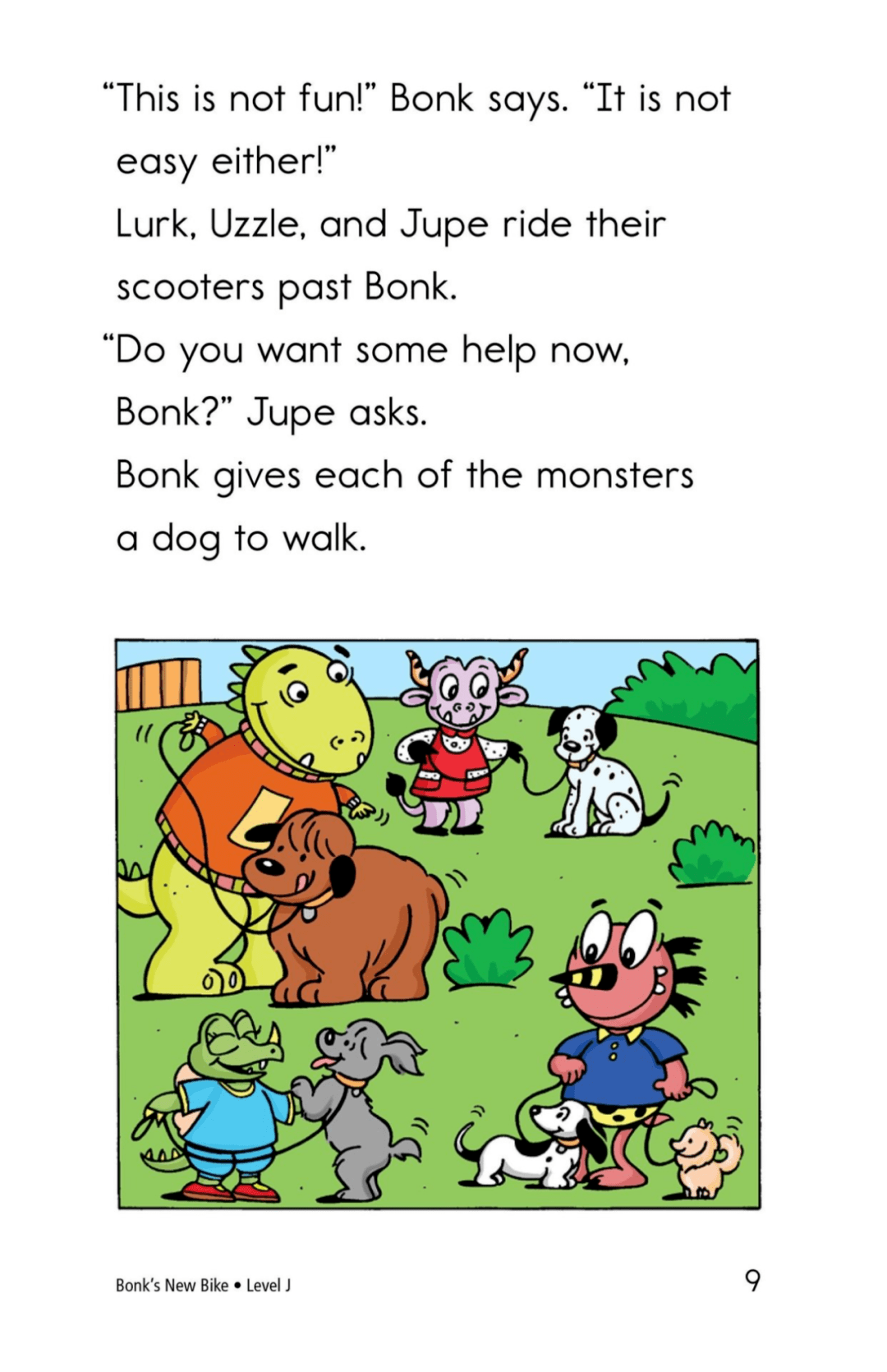 "This is not fun!" Bonk says. "It is not easy either!"

Lurk, Uzzle, and Jupe ride their scooters past Bonk.

"Do you want some help now, Bonk?" Jupe asks.

Bonk gives each of the monsters a dog to walk.

Bonk's New Bike • Level J

9